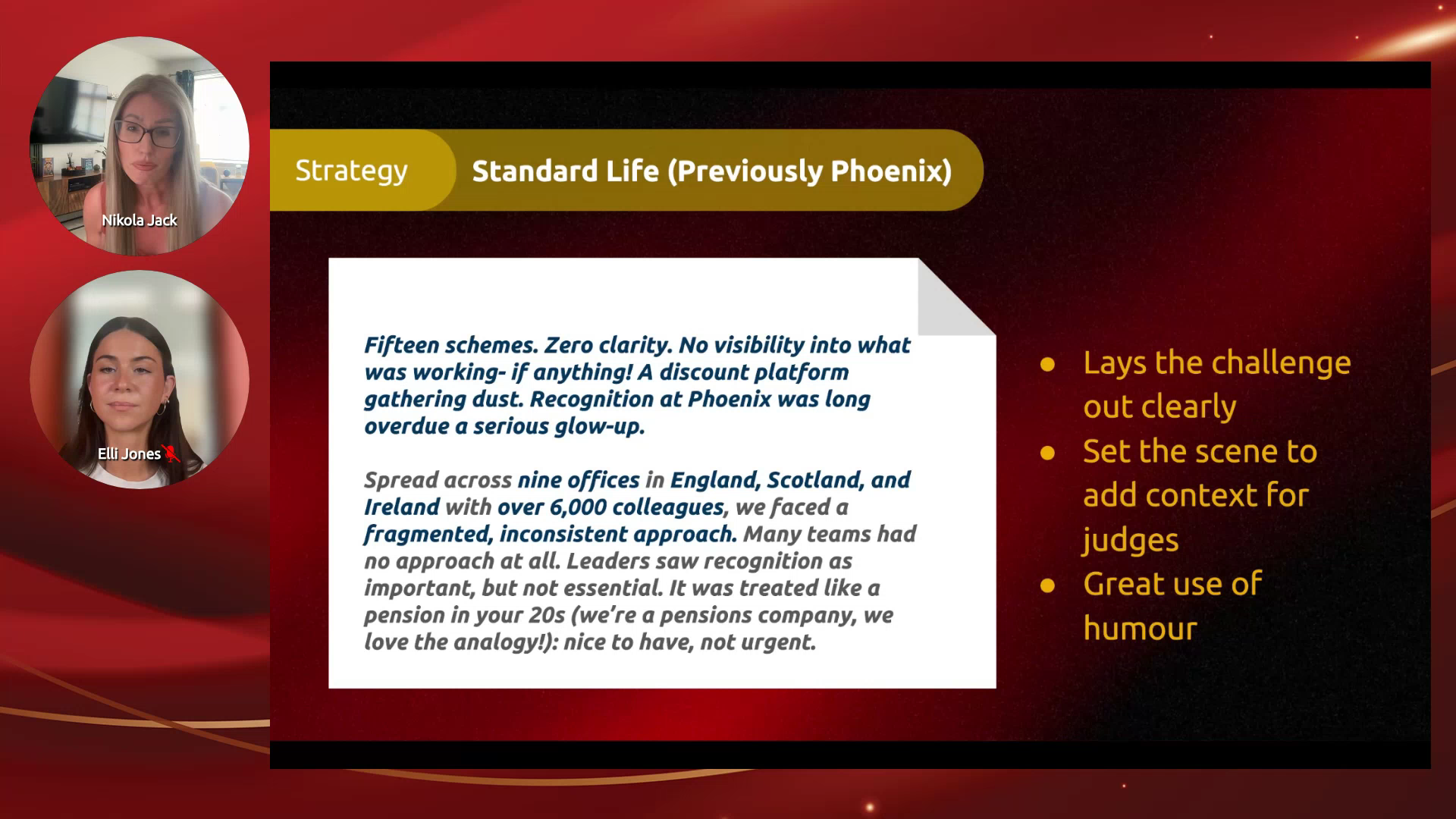 Nikola Jack

Elli Jones

Strategy

Standard Life (Previously Phoenix)

Fifteen schemes. Zero clarity. No visibility into what was working- if anything! A discount platform gathering dust. Recognition at Phoenix was long overdue a serious glow-up.

Spread across nine offices in England, Scotland, and Ireland with over 6,000 colleagues, we faced a fragmented, inconsistent approach. Many teams had no approach at all. Leaders saw recognition as important, but not essential. It was treated like a pension in your 20s (we're a pensions company, we love the analogy!): nice to have, not urgent.

• Lays the challenge out clearly
• Set the scene to add context for judges
• Great use of humour